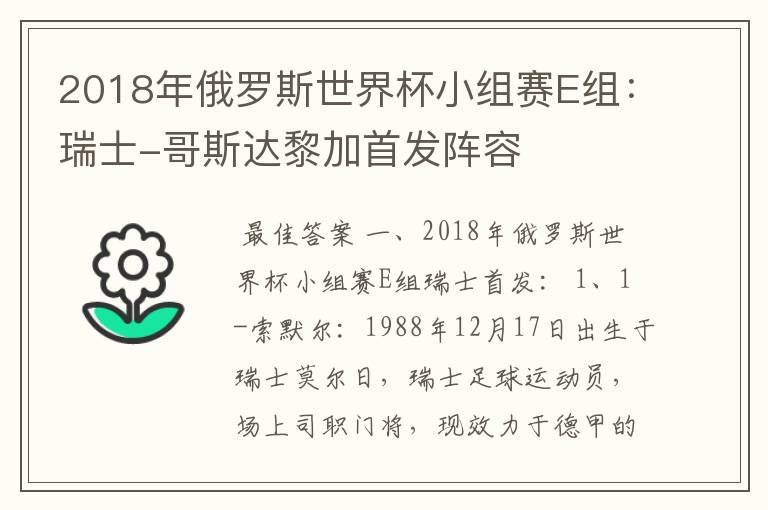 2018年俄罗斯世界杯小组赛E组：瑞士-哥斯达黎加首发阵容

最佳答案 一、2018年俄罗斯世界杯小组赛E组瑞士首发： 1、1-索默尔：1988年12月17日出生于瑞士莫尔日，瑞士足球运动员，场上司职门将，现效力于德甲的